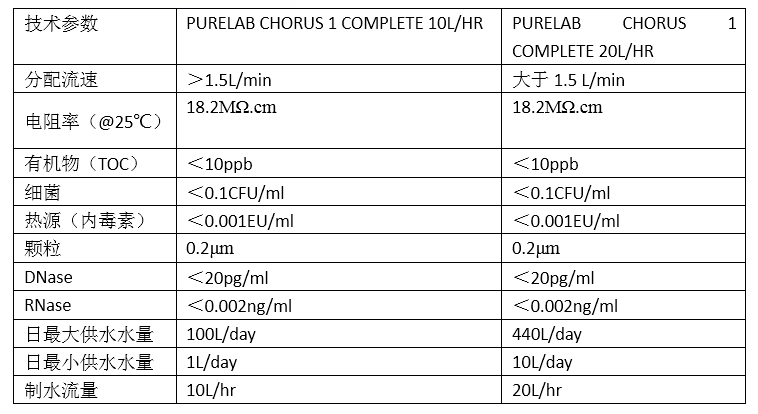 | 技术参数 | PURELAB CHORUS 1 COMPLETE 10L/HR | PURELAB CHORUS 1 COMPLETE 20L/HR |
|---|---|---|
| 分配流速 | ＞1.5L/min | 大于 1.5 L/min |
| 电阻率（@25℃） | 18.2MΩ.cm | 18.2MΩ.cm |
| 有机物（TOC） | ＜10ppb | ＜10ppb |
| 细菌 | ＜0.1CFU/ml | ＜0.1CFU/ml |
| 热源（内毒素） | ＜0.001EU/ml | ＜0.001EU/ml |
| 颗粒 | 0.2μm | 0.2μm |
| DNase | ＜20pg/ml | ＜20pg/ml |
| RNase | ＜0.002ng/ml | ＜0.002ng/ml |
| 日最大供水水量 | 100L/day | 440L/day |
| 日最小供水水量 | 1L/day | 10L/day |
| 制水流量 | 10L/hr | 20L/hr |